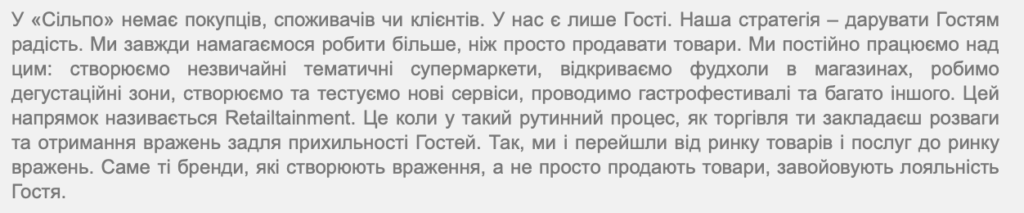 У «Сільпо» немає покупців, споживачів чи клієнтів. У нас є лише Гості. Наша стратегія – дарувати Гостям радість. Ми завжди намагаємося робити більше, ніж просто продавати товари. Ми постійно працюємо над цим: створюємо незвичайні тематичні супермаркети, відкриваємо фудхоли в магазинах, робимо дегустаційні зони, створюємо та тестуємо нові сервіси, проводимо гастрофестивалі та багато іншого. Цей напрямок називається Retailtainment. Це коли у такий рутинний процес, як торгівля ти закладаєш розваги та отримання вражень задля прихильності Гостей. Так, ми і перейшли від ринку товарів і послуг до ринку вражень. Саме ті бренди, які створюють враження, а не просто продають товари, завойовують лояльність Гостя.